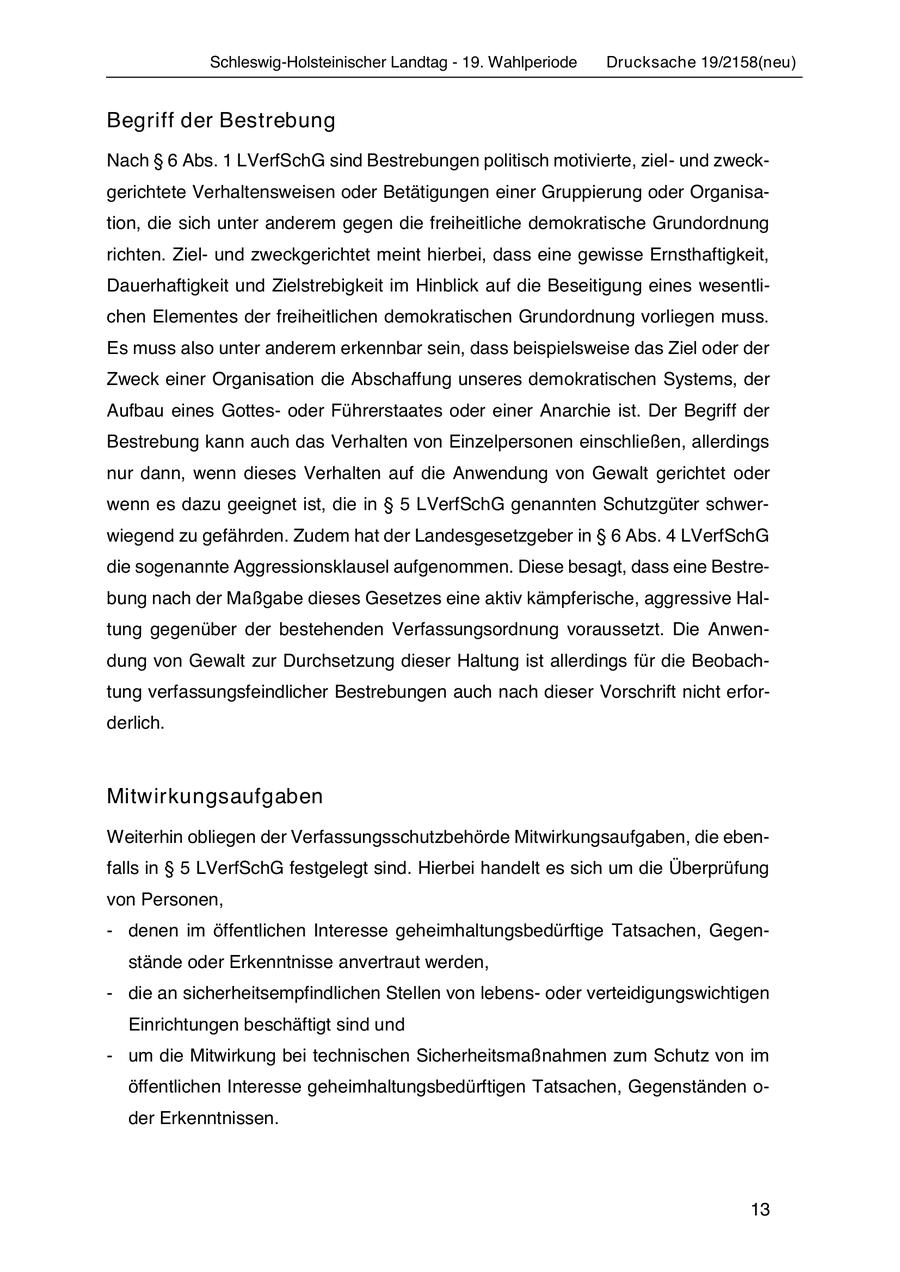 Schleswig-Holsteinischer Landtag - 19. Wahlperiode Drucksache 19/2158(neu)

Begriff der Bestrebung

Nach § 6 Abs. 1 LVerfSchG sind Bestrebungen politisch motivierte, ziel- und zweckgerichtete Verhaltensweisen oder Betätigungen einer Gruppierung oder Organisation, die sich unter anderem gegen die freiheitliche demokratische Grundordnung richten. Ziel- und zweckgerichtet meint hierbei, dass eine gewisse Ernsthaftigkeit, Dauerhaftigkeit und Zielstrebigkeit im Hinblick auf die Beseitigung eines wesentlichen Elementes der freiheitlichen demokratischen Grundordnung vorliegen muss. Es muss also unter anderem erkennbar sein, dass beispielsweise das Ziel oder der Zweck einer Organisation die Abschaffung unseres demokratischen Systems, der Aufbau eines Gottes- oder Führerstaates oder einer Anarchie ist. Der Begriff der Bestrebung kann auch das Verhalten von Einzelpersonen einschließen, allerdings nur dann, wenn dieses Verhalten auf die Anwendung von Gewalt gerichtet oder wenn es dazu geeignet ist, die in § 5 LVerfSchG genannten Schutzgüter schwerwiegend zu gefährden. Zudem hat der Landesgesetzgeber in § 6 Abs. 4 LVerfSchG die sogenannte Aggressionsklausel aufgenommen. Diese besagt, dass eine Bestrebung nach der Maßgabe dieses Gesetzes eine aktiv kämpferische, aggressive Haltung gegenüber der bestehenden Verfassungsordnung voraussetzt. Die Anwendung von Gewalt zur Durchsetzung dieser Haltung ist allerdings für die Beobachtung verfassungsfeindlicher Bestrebungen auch nach dieser Vorschrift nicht erforderlich.

Mitwirkungsaufgaben

Weiterhin obliegen der Verfassungsschutzbehörde Mitwirkungsaufgaben, die ebenfalls in § 5 LVerfSchG festgelegt sind. Hierbei handelt es sich um die Überprüfung von Personen,
- denen im öffentlichen Interesse geheimhaltungsbedürftige Tatsachen, Gegenstände oder Erkenntnisse anvertraut werden,
- die an sicherheitsempfindlichen Stellen von lebens- oder verteidigungswichtigen Einrichtungen beschäftigt sind und
- um die Mitwirkung bei technischen Sicherheitsmaßnahmen zum Schutz von im öffentlichen Interesse geheimhaltungsbedürftigen Tatsachen, Gegenständen oder Erkenntnissen.

13